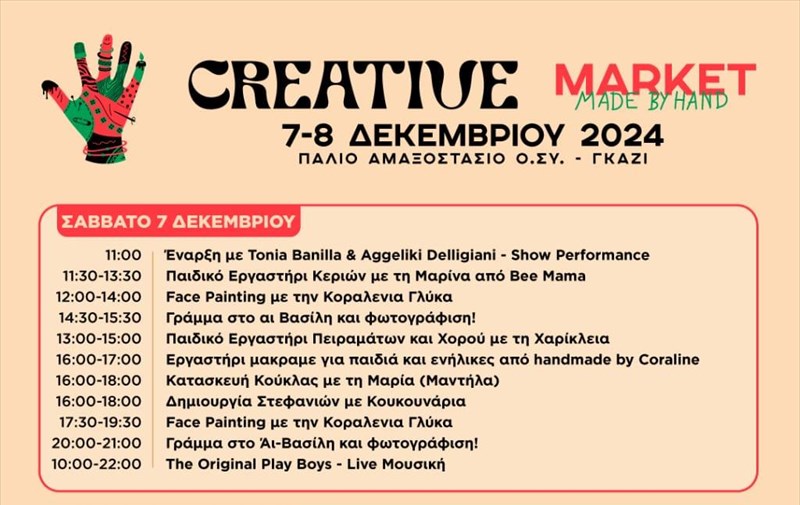 CREATIVE MARKET
MADE BY HAND

7-8 ΔΕΚΕΜΒΡΙΟΥ 2024
ΠΑΛΙΟ ΑΜΑΞΟΣΤΑΣΙΟ Ο.ΣΥ. - ΓΚΑΖΙ

ΣΑΒΒΑΤΟ 7 ΔΕΚΕΜΒΡΙΟΥ

11:00 Έναρξη με Tonia Banilla & Aggeliki Delligiani - Show Performance
11:30-13:30 Παιδικό Εργαστήρι Κεριών με τη Μαρίνα από Bee Mama
12:00-14:00 Face Painting με την Κοραλενια Γλύκα
14:30-15:30 Γράμμα στο αι Βασίλη και φωτογράφιση!
13:00-15:00 Παιδικό Εργαστήρι Πειραμάτων και Χορού με τη Χαρίκλεια
16:00-17:00 Εργαστήρι μακραμε για παιδιά και ενήλικες από handmade by Coraline
16:00-18:00 Κατασκευή Κούκλας με τη Μαρία (Μαντήλα)
16:00-18:00 Δημιουργία Στεφανιών με Κουκουνάρια
17:30-19:30 Face Painting με την Κοραλενια Γλύκα
20:00-21:00 Γράμμα στο Άι-Βασίλη και φωτογράφιση!
10:00-22:00 The Original Play Boys - Live Μουσική